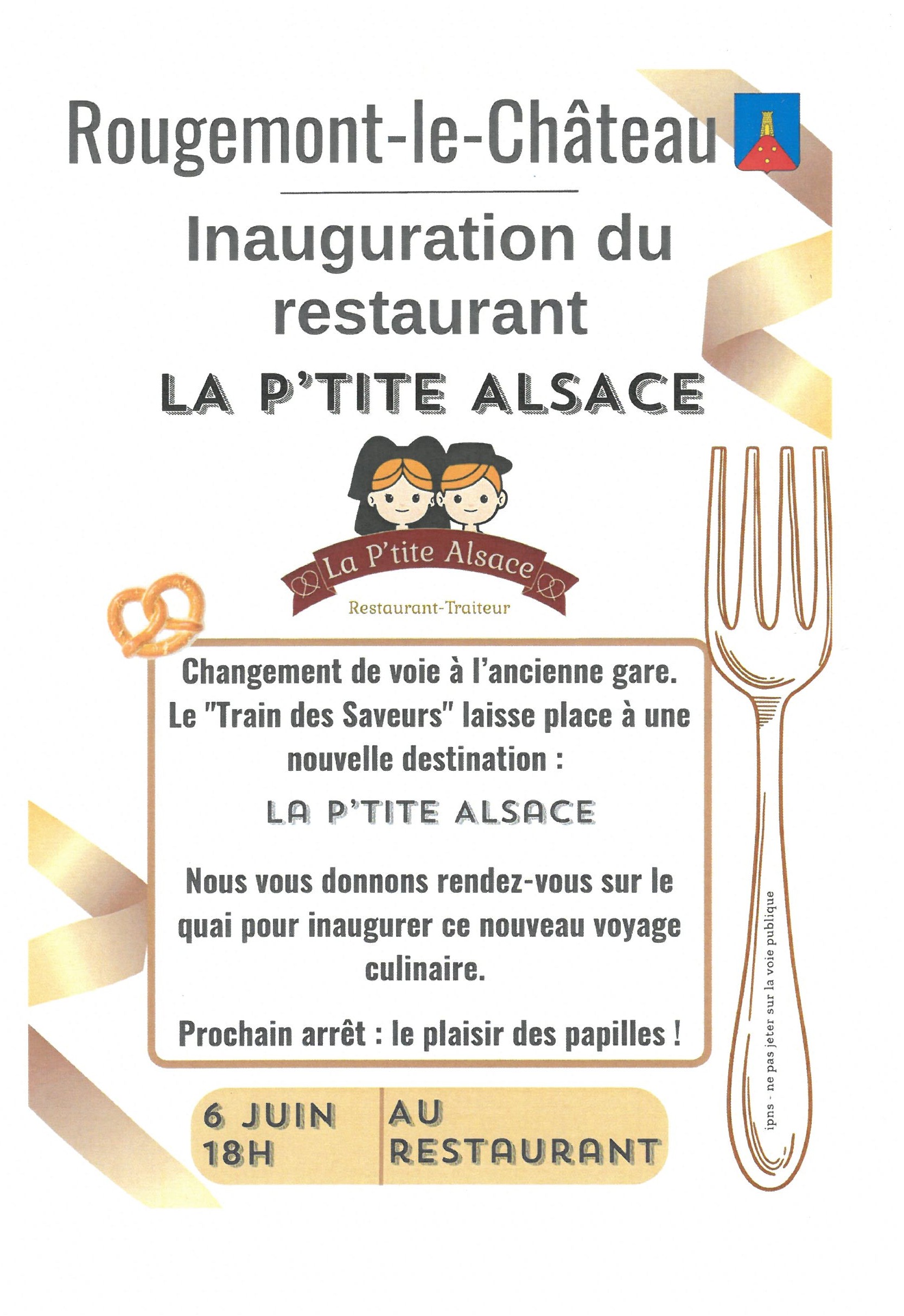 Rougemont-le-Château

Inauguration du restaurant

LA P'TITE ALSACE

La P'tite Alsace

Restaurant-Traiteur

Changement de voie à l'ancienne gare. Le "Train des Saveurs" laisse place à une nouvelle destination :

LA P'TITE ALSACE

Nous vous donnons rendez-vous sur le quai pour inaugurer ce nouveau voyage culinaire.

Prochain arrêt : le plaisir des papilles !

6 JUIN
18H

AU
RESTAURANT

ipns - ne pas jeter sur la voie publique